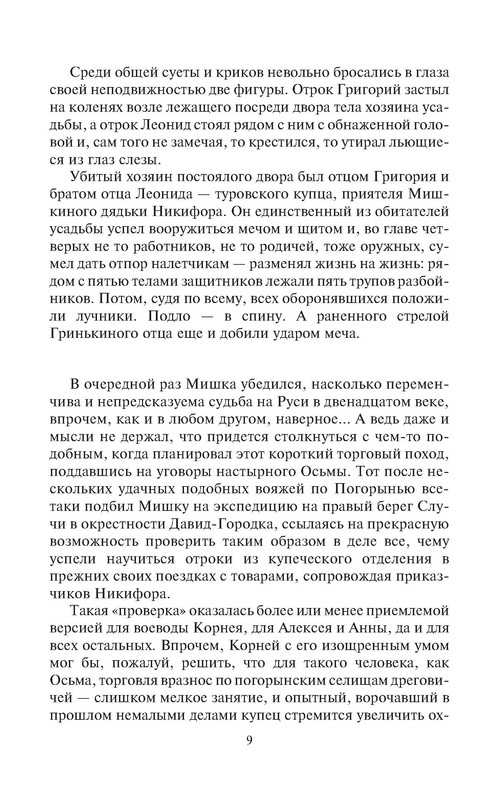 Среди общей суеты и криков невольно бросались в глаза своей неподвижностью две фигуры. Отрок Григорий застыл на коленях возле лежащего посреди двора тела хозяина усадьбы, а отрок Леонид стоял рядом с ним с обнаженной головой и, сам того не замечая, то крестился, то утирал льющиеся из глаз слезы.

Убитый хозяин постоялого двора был отцом Григория и братом отца Леонида — туровского купца, приятеля Мишкиного дядьки Никифора. Он единственный из обитателей усадьбы успел вооружиться мечом и щитом и, во главе четверых не то работников, не то родичей, тоже оружных, сумел дать отпор налетчикам — разменял жизнь на жизнь: рядом с пятью телами защитников лежали пять трупов разбойников. Потом, судя по всему, всех оборонявшихся положили лучники. Подло — в спину. А раненного стрелой Гринькиного отца еще и добили ударом меча.

В очередной раз Мишка убедился, насколько переменчива и непредсказуема судьба на Руси в двенадцатом веке, впрочем, как и в любом другом, наверное... А ведь даже и мысли не держал, что придется столкнуться с чем-то подобным, когда планировал этот короткий торговый поход, поддавшись на уговоры настырного Осьмы. Тот после нескольких удачных подобных вояжей по Погорынью все-таки подбил Мишку на экспедицию на правый берег Случи в окрестности Давид-Городка, ссылаясь на прекрасную возможность проверить таким образом в деле все, чему успели научиться отроки из купеческого отделения в прежних своих поездках с товарами, сопровождая приказчиков Никифора.

Такая «проверка» оказалась более или менее приемлемой версией для воеводы Корнея, для Алексея и Анны, да и для всех остальных. Впрочем, Корней с его изощренным умом мог бы, пожалуй, решить, что для такого человека, как Осьма, торговля вразнос по погорынским селищам дреговичей — слишком мелкое занятие, и опытный, ворочавший в прошлом немалыми делами купец стремится увеличить ох-

9